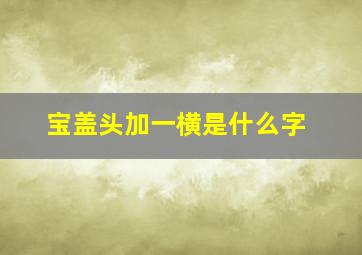 宝盖头加一横是什么字